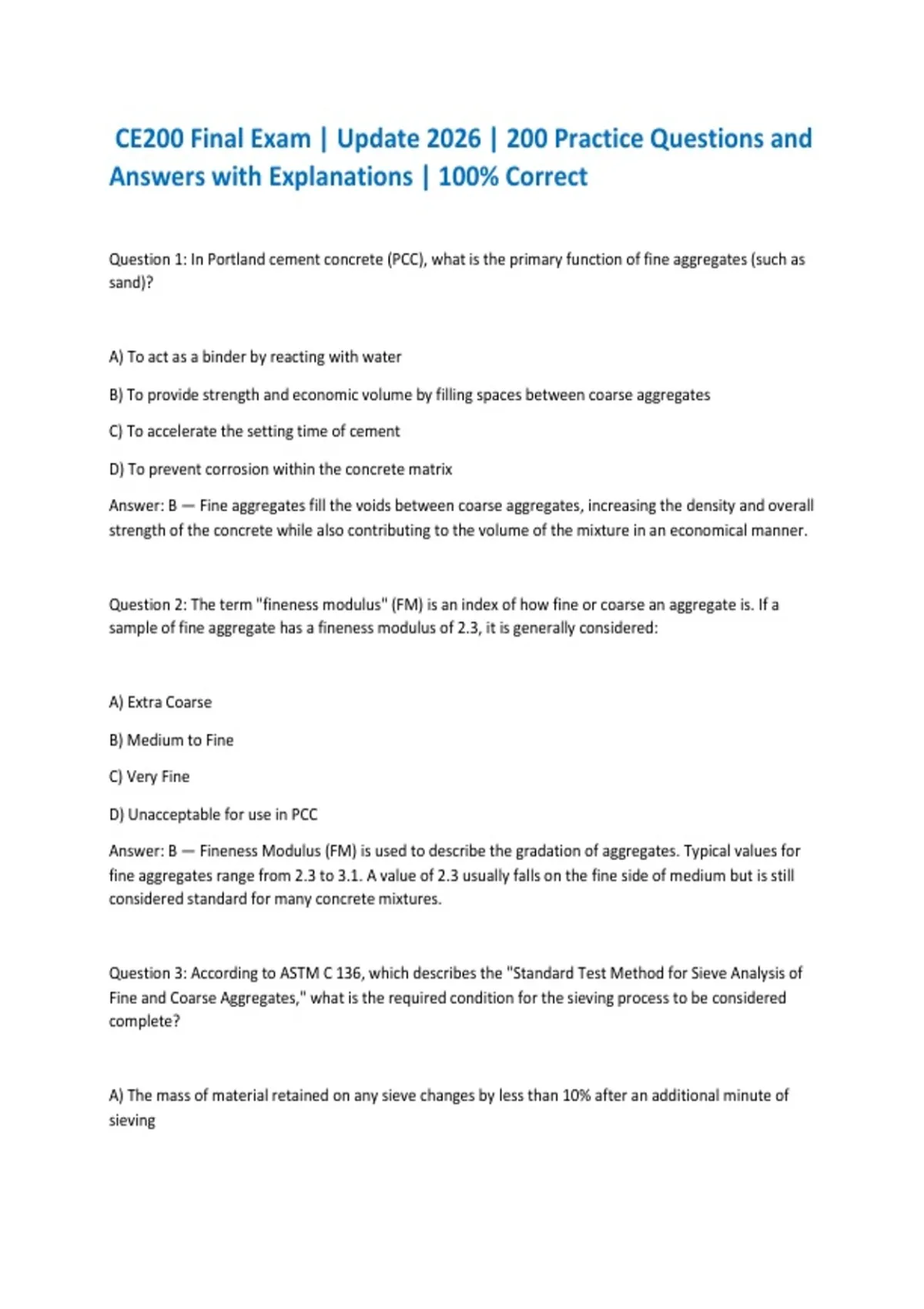 CE200 Final Exam | Update 2026 | 200 Practice Questions and Answers with Explanations | 100% Correct

Question 1: In Portland cement concrete (PCC), what is the primary function of fine aggregates (such as sand)?

A) To act as a binder by reacting with water

B) To provide strength and economic volume by filling spaces between coarse aggregates

C) To accelerate the setting time of cement

D) To prevent corrosion within the concrete matrix

Answer: B — Fine aggregates fill the voids between coarse aggregates, increasing the density and overall strength of the concrete while also contributing to the volume of the mixture in an economical manner.

Question 2: The term "fineness modulus" (FM) is an index of how fine or coarse an aggregate is. If a sample of fine aggregate has a fineness modulus of 2.3, it is generally considered:

A) Extra Coarse

B) Medium to Fine

C) Very Fine

D) Unacceptable for use in PCC

Answer: B — Fineness Modulus (FM) is used to describe the gradation of aggregates. Typical values for fine aggregates range from 2.3 to 3.1. A value of 2.3 usually falls on the fine side of medium but is still considered standard for many concrete mixtures.

Question 3: According to ASTM C 136, which describes the "Standard Test Method for Sieve Analysis of Fine and Coarse Aggregates," what is the required condition for the sieving process to be considered complete?

A) The mass of material retained on any sieve changes by less than 10% after an additional minute of sieving